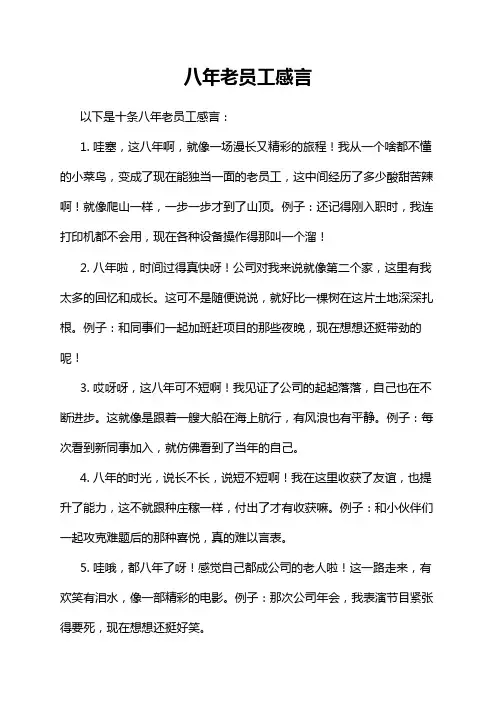 八年老员工感言

以下是十条八年老员工感言：

1. 哇塞，这八年啊，就像一场漫长又精彩的旅程！我从一个啥都不懂的小菜鸟，变成了现在能独当一面的老员工，这中间经历了多少酸甜苦辣啊！就像爬山一样，一步一步才到了山顶。例子：还记得刚入职时，我连打印机都不会用，现在各种设备操作得那叫一个溜！

2. 八年啦，时间过得真快呀！公司对我来说就像第二个家，这里有我太多的回忆和成长。这可不是随便说说，就好比一棵树在这片土地深深扎根。例子：和同事们一起加班赶项目的那些夜晚，现在想想还挺带劲的呢！

3. 哎呀呀，这八年可不短啊！我见证了公司的起起落落，自己也在不断进步。这就像是跟着一艘大船在海上航行，有风浪也有平静。例子：每次看到新同事加入，就仿佛看到了当年的自己。

4. 八年的时光，说长不长，说短不短啊！我在这里收获了友谊，也提升了能力，这不就跟种庄稼一样，付出了才有收获嘛。例子：和小伙伴们一起攻克难题后的那种喜悦，真的难以言表。

5. 哇哦，都八年了呀！感觉自己都成公司的老人啦！这一路走来，有欢笑有泪水，像一部精彩的电影。例子：那次公司年会，我表演节目紧张得要死，现在想想还挺好笑。